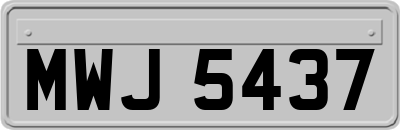 MWJ 5437